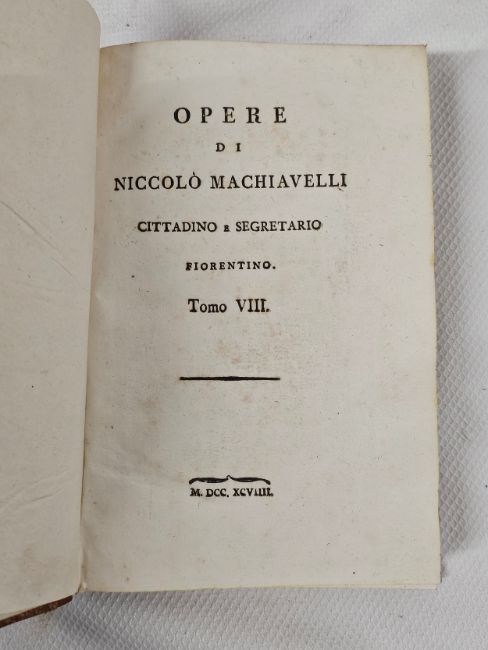 OPERE

DI

NICCOLÒ MACHIAVELLI

CITTADINO E SEGRETARIO

FIORENTINO.

Tomo VIII.

M. DCC. XCVIII.